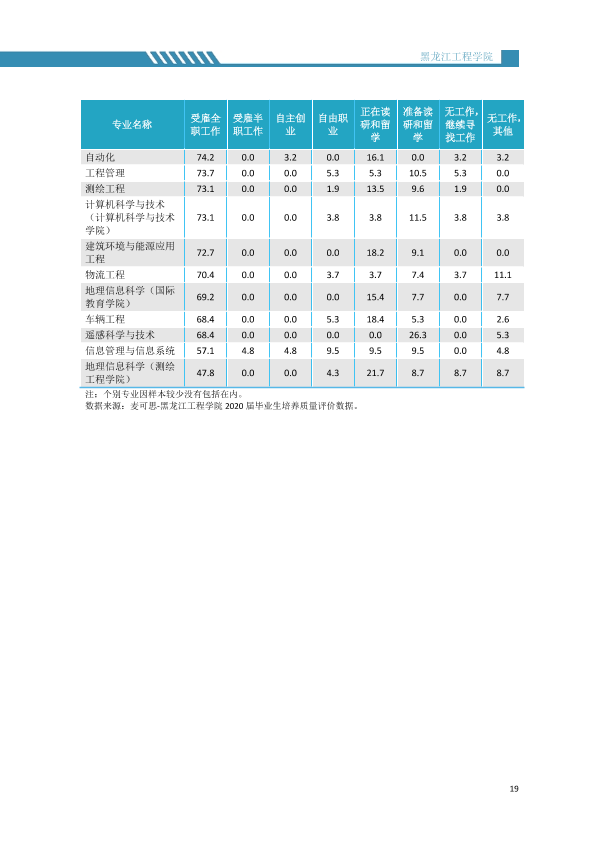 黑龙江工程学院

| 专业名称 | 受雇全职工作 | 受雇半职工作 | 自主创业 | 自由职业 | 正在读研和留学 | 准备读研和留学 | 无工作，继续寻找工作 | 无工作，其他 |
|---|---|---|---|---|---|---|---|---|
| 自动化 | 74.2 | 0.0 | 3.2 | 0.0 | 16.1 | 0.0 | 3.2 | 3.2 |
| 工程管理 | 73.7 | 0.0 | 0.0 | 5.3 | 5.3 | 10.5 | 5.3 | 0.0 |
| 测绘工程 | 73.1 | 0.0 | 0.0 | 1.9 | 13.5 | 9.6 | 1.9 | 0.0 |
| 计算机科学与技术（计算机科学与技术学院） | 73.1 | 0.0 | 0.0 | 3.8 | 3.8 | 11.5 | 3.8 | 3.8 |
| 建筑环境与能源应用工程 | 72.7 | 0.0 | 0.0 | 0.0 | 18.2 | 9.1 | 0.0 | 0.0 |
| 物流工程 | 70.4 | 0.0 | 0.0 | 3.7 | 3.7 | 7.4 | 3.7 | 11.1 |
| 地理信息科学（国际教育学院） | 69.2 | 0.0 | 0.0 | 0.0 | 15.4 | 7.7 | 0.0 | 7.7 |
| 车辆工程 | 68.4 | 0.0 | 0.0 | 5.3 | 18.4 | 5.3 | 0.0 | 2.6 |
| 遥感科学与技术 | 68.4 | 0.0 | 0.0 | 0.0 | 0.0 | 26.3 | 0.0 | 5.3 |
| 信息管理与信息系统 | 57.1 | 4.8 | 4.8 | 9.5 | 9.5 | 9.5 | 0.0 | 4.8 |
| 地理信息科学（测绘工程学院） | 47.8 | 0.0 | 0.0 | 4.3 | 21.7 | 8.7 | 8.7 | 8.7 |

注：个别专业因样本较少没有包括在内。
数据来源：麦可思-黑龙江工程学院2020届毕业生培养质量评价数据。

19